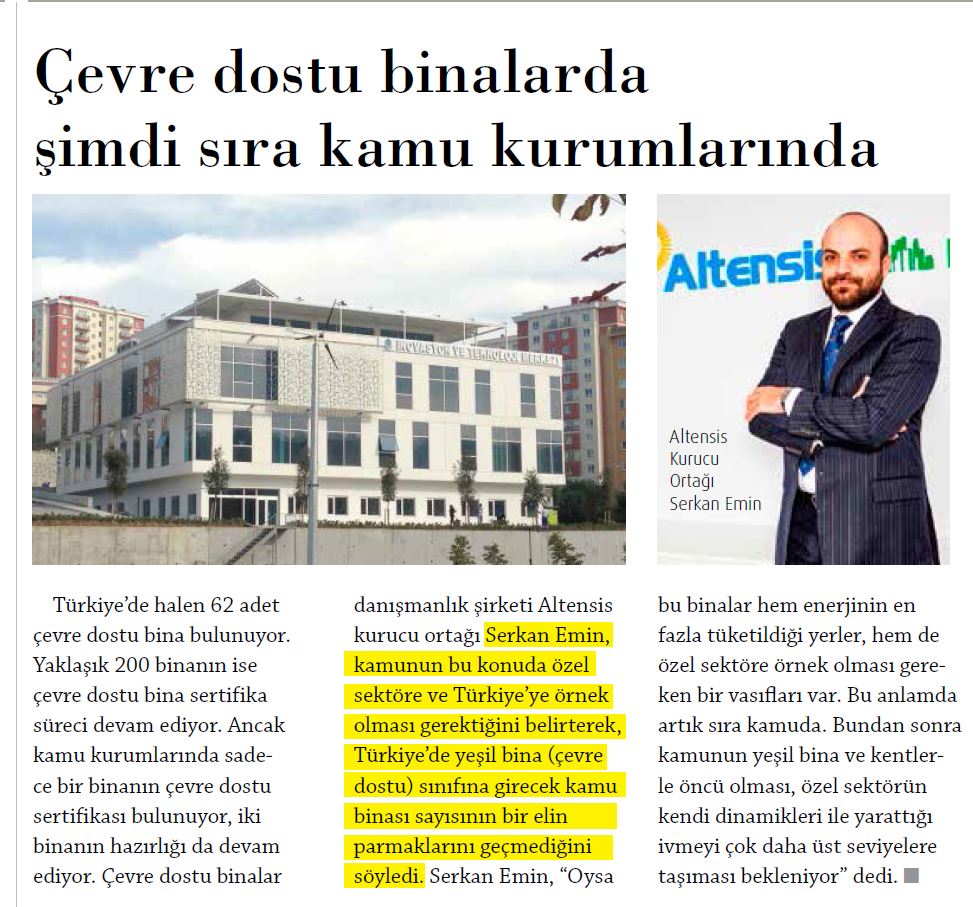 Çevre dostu binalarda şimdi sıra kamu kurumlarında

İNOVASYON VE TEKNOLOJİ MERKEZİ

Altensis

Altensis Kurucu Ortağı Serkan Emin

Türkiye'de halen 62 adet çevre dostu bina bulunuyor. Yaklaşık 200 binanın ise çevre dostu bina sertifika süreci devam ediyor. Ancak kamu kurumlarında sadece bir binanın çevre dostu sertifikası bulunuyor, iki binanın hazırlığı da devam ediyor. Çevre dostu binalar danışmanlık şirketi Altensis kurucu ortağı Serkan Emin, kamunun bu konuda özel sektöre ve Türkiye'ye örnek olması gerektiğini belirterek, Türkiye'de yeşil bina (çevre dostu) sınıfına girecek kamu binası sayısının bir elin parmaklarını geçmediğini söyledi. Serkan Emin, "Oysa bu binalar hem enerjinin en fazla tüketildiği yerler, hem de özel sektöre örnek olması gereken bir vasıfları var. Bu anlamda artık sıra kamuda. Bundan sonra kamunun yeşil bina ve kentlerle öncü olması, özel sektörün kendi dinamikleri ile yarattığı ivmeyi çok daha üst seviyelere taşıması bekleniyor" dedi.